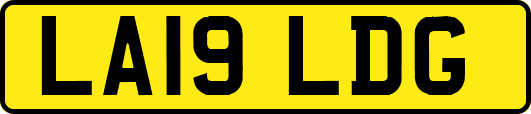 LA19 LDG